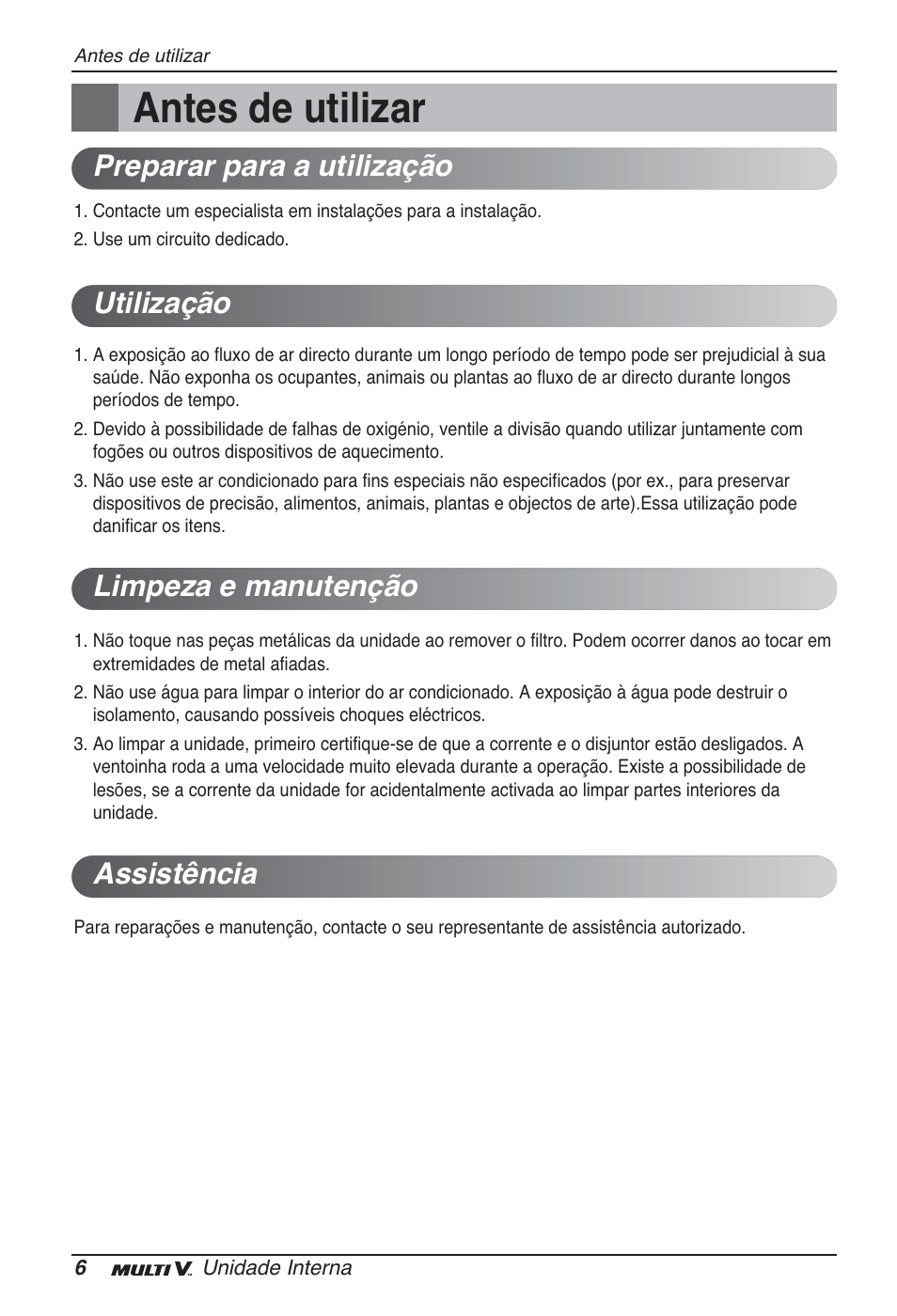 Antes de utilizar

Antes de utilizar

Preparar para a utilização

1. Contacte um especialista em instalações para a instalação.

2. Use um circuito dedicado.

Utilização

1. A exposição ao fluxo de ar directo durante um longo período de tempo pode ser prejudicial à sua saúde. Não exponha os ocupantes, animais ou plantas ao fluxo de ar directo durante longos períodos de tempo.

2. Devido à possibilidade de falhas de oxigénio, ventile a divisão quando utilizar juntamente com fogões ou outros dispositivos de aquecimento.

3. Não use este ar condicionado para fins especiais não especificados (por ex., para preservar dispositivos de precisão, alimentos, animais, plantas e objectos de arte).Essa utilização pode danificar os itens.

Limpeza e manutenção

1. Não toque nas peças metálicas da unidade ao remover o filtro. Podem ocorrer danos ao tocar em extremidades de metal afiadas.

2. Não use água para limpar o interior do ar condicionado. A exposição à água pode destruir o isolamento, causando possíveis choques eléctricos.

3. Ao limpar a unidade, primeiro certifique-se de que a corrente e o disjuntor estão desligados. A ventoinha roda a uma velocidade muito elevada durante a operação. Existe a possibilidade de lesões, se a corrente da unidade for acidentalmente activada ao limpar partes interiores da unidade.

Assistência

Para reparações e manutenção, contacte o seu representante de assistência autorizado.

6 MULTI V. Unidade Interna